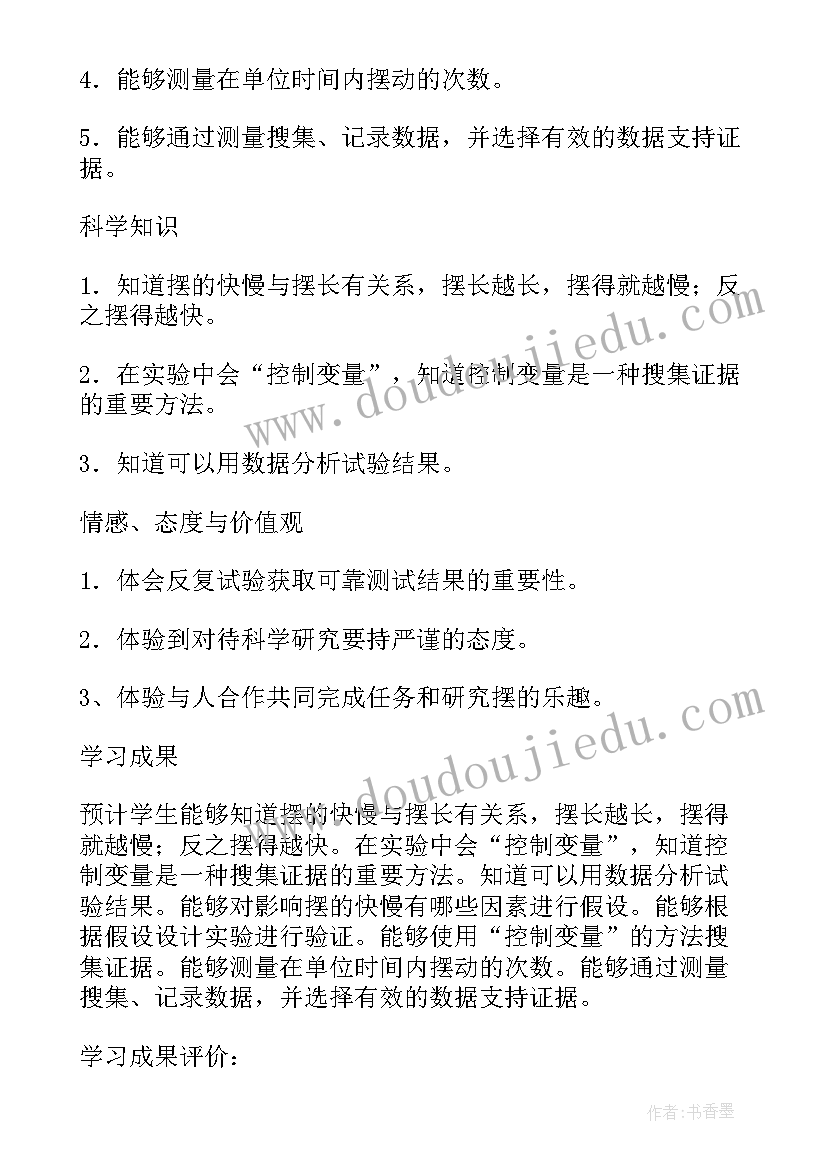 4．能够测量在单位时间内摆动的次数。

5．能够通过测量搜集、记录数据，并选择有效的数据支持证据。

科学知识

1．知道摆的快慢与摆长有关系，摆长越长，摆得就越慢；反之摆得越快。

2．在实验中会“控制变量”，知道控制变量是一种搜集证据的重要方法。

3．知道可以用数据分析试验结果。

情感、态度与价值观

1．体会反复试验获取可靠测试结果的重要性。

2．体验到对待科学研究要持严谨的态度。

3、体验与人合作共同完成任务和研究摆的乐趣。

学习成果

预计学生能够知道摆的快慢与摆长有关系，摆长越长，摆得就越慢；反之摆得越快。在实验中会“控制变量”，知道控制变量是一种搜集证据的重要方法。知道可以用数据分析试验结果。能够对影响摆的快慢有哪些因素进行假设。能够根据假设设计实验进行验证。能够使用“控制变量”的方法搜集证据。能够测量在单位时间内摆动的次数。能够通过测量搜集、记录数据，并选择有效的数据支持证据。

学习成果评价：

www.doudoujiedu.com

www.doudoujiedu.com

作者：书香墨